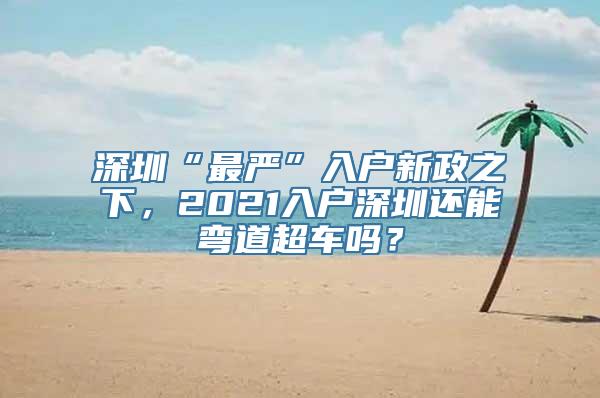 深圳“最严”入户新政之下，2021入户深圳还能弯道超车吗？